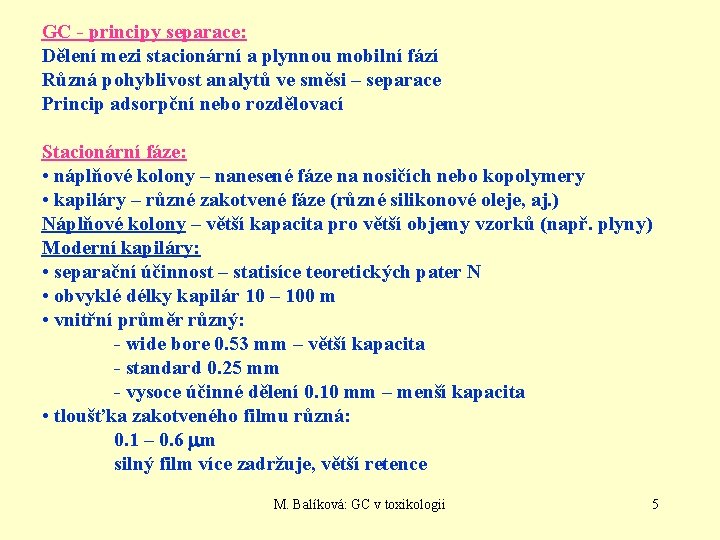 GC - principy separace:
Dělení mezi stacionární a plynnou mobilní fází
Různá pohyblivost analytů ve směsi – separace
Princip adsorpční nebo rozdělovací

Stacionární fáze:
• náplňové kolony – nanesené fáze na nosičích nebo kopolymery
• kapiláry – různé zakotvené fáze (různé silikonové oleje, aj.)
Náplňové kolony – větší kapacita pro větší objemy vzorků (např. plyny)
Moderní kapiláry:
• separační účinnost – statisíce teoretických pater N
• obvyklé délky kapilár 10 – 100 m
• vnitřní průměr různý:
- wide bore 0.53 mm – větší kapacita
- standard 0.25 mm
- vysoce účinné dělení 0.10 mm – menší kapacita
• tloušťka zakotveného filmu různá:
0.1 – 0.6 μm
silný film více zadržuje, větší retence

M. Balíková: GC v toxikologii
5